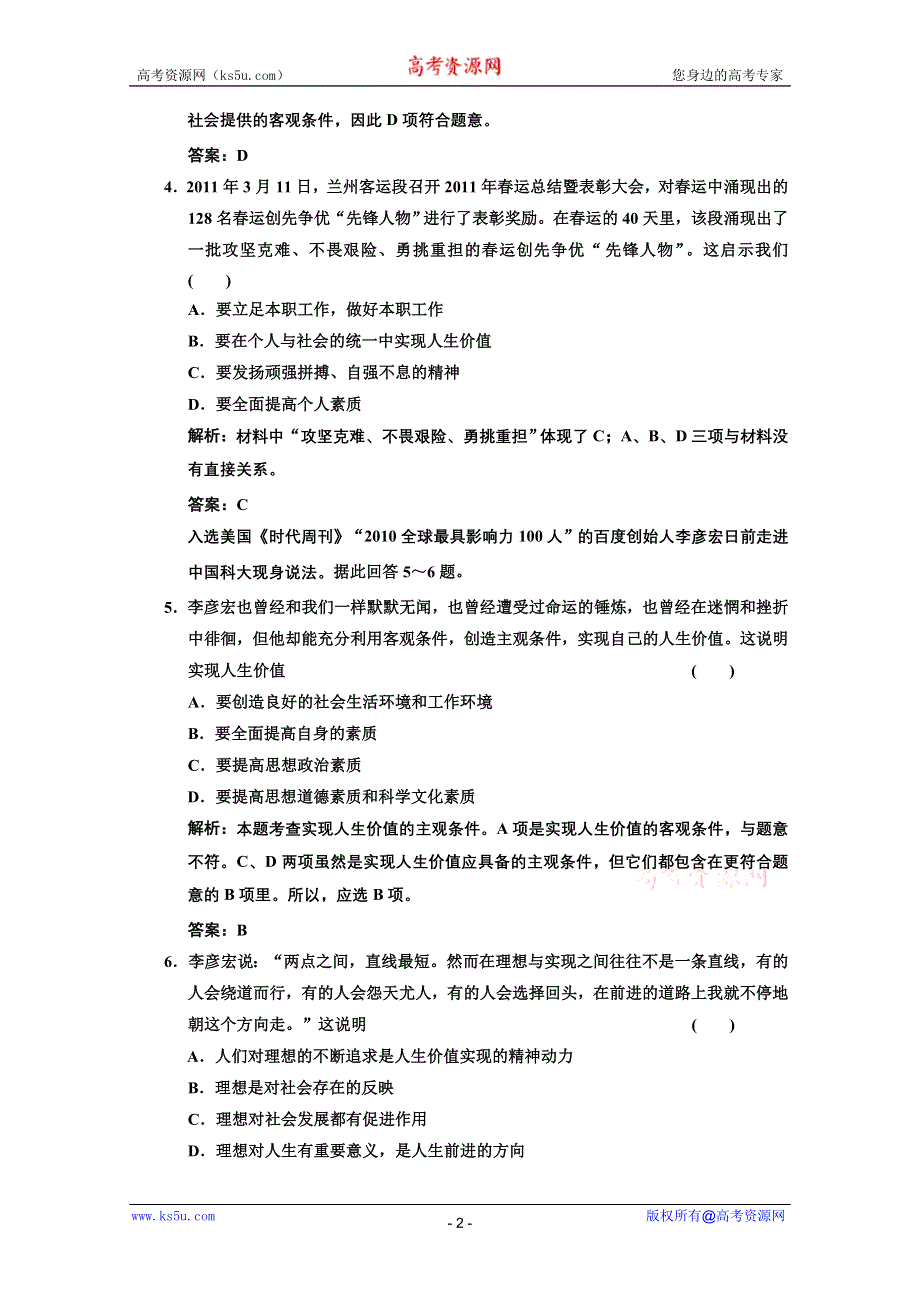 高考资源网（ks5u.com） 高考资源网 您身边的高考专家

社会提供的客观条件，因此 D 项符合题意。

答案：D

4．2011 年 3 月 11 日，兰州客运段召开 2011 年春运总结暨表彰大会，对春运中涌现出的 128 名春运创先争优“先锋人物”进行了表彰奖励。在春运的 40 天里，该段涌现出了一批攻坚克难、不畏艰险、勇挑重担的春运创先争优“先锋人物”。这启示我们 ( )

A．要立足本职工作，做好本职工作

B．要在个人与社会的统一中实现人生价值

C．要发扬顽强拼搏、自强不息的精神

D．要全面提高个人素质

解析：材料中“攻坚克难、不畏艰险、勇挑重担”体现了 C；A、B、D 三项与材料没有直接关系。

答案：C

入选美国《时代周刊》“2010 全球最具影响力 100 人”的百度创始人李彦宏日前走进中国科大现身说法。据此回答 5～6 题。

5．李彦宏也曾经和我们一样默默无闻，也曾经遭受过命运的锤炼，也曾经在迷惘和挫折中徘徊，但他却能充分利用客观条件，创造主观条件，实现自己的人生价值。这说明实现人生价值 ( )

A．要创造良好的社会生活环境和工作环境

B．要全面提高自身的素质

C．要提高思想政治素质

D．要提高思想道德素质和科学文化素质

解析：本题考查实现人生价值的主观条件。A 项是实现人生价值的客观条件，与题意不符。C、D 两项虽然是实现人生价值应具备的主观条件，但它们都包含在更符合题意的 B 项里。所以，应选 B 项。

高考资源网

答案：B

6．李彦宏说：“两点之间，直线最短。然而在理想与实现之间往往不是一条直线，有的人会绕道而行，有的人会怨天尤人，有的人会选择回头，在前进的道路上我就不停地朝这个方向走。”这说明 ( )

A．人们对理想的不断追求是人生价值实现的精神动力

B．理想是对社会存在的反映

C．理想对社会发展都有促进作用

D．理想对人生有重要意义，是人生前进的方向

www.ks5u.com - 2 - 版权所有@高考资源网